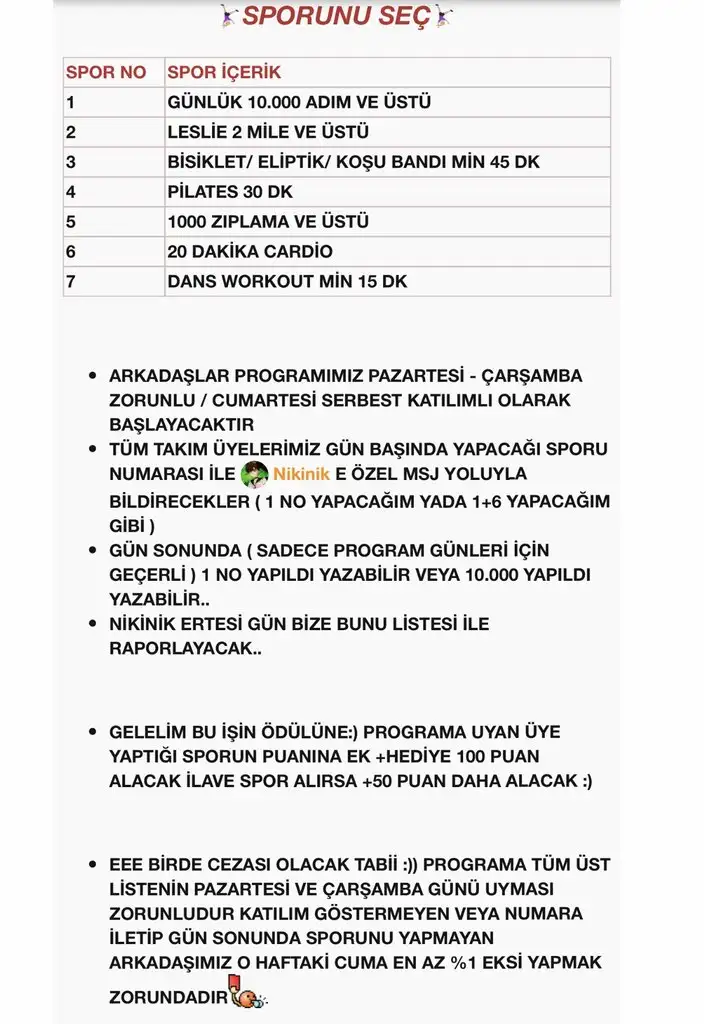 SPORUNU SEÇ

| SPOR NO | SPOR İÇERİK |
|---|---|
| 1 | GÜNLÜK 10.000 ADIM VE ÜSTÜ |
| 2 | LESLİE 2 MİLE VE ÜSTÜ |
| 3 | BİSİKLET/ ELİPTİK/ KOŞU BANDI MİN 45 DK |
| 4 | PİLATES 30 DK |
| 5 | 1000 ZIPLAMA VE ÜSTÜ |
| 6 | 20 DAKİKA CARDİO |
| 7 | DANS WORKOUT MİN 15 DK |

• ARKADAŞLAR PROGRAMIMIZ PAZARTESİ - ÇARŞAMBA ZORUNLU / CUMARTESİ SERBEST KATILIMLI OLARAK BAŞLAYACAKTIR
• TÜM TAKIM ÜYELERİMİZ GÜN BAŞINDA YAPACAĞI SPORU NUMARASI İLE Nikinik E ÖZEL MSJ YOLUYLA BİLDİRECEKLER ( 1 NO YAPACAĞIM YADA 1+6 YAPACAĞIM GİBİ )
• GÜN SONUNDA ( SADECE PROGRAM GÜNLERİ İÇİN GEÇERLİ ) 1 NO YAPILDI YAZABİLİR VEYA 10.000 YAPILDI YAZABİLİR..
• NİKİNİK ERTESİ GÜN BİZE BUNU LİSTESİ İLE RAPORLAYACAK..

• GELELİM BU İŞİN ÖDÜLÜNE:) PROGRAMA UYAN ÜYE YAPTIĞI SPORUN PUANINA EK +HEDİYE 100 PUAN ALACAK İLAVE SPOR ALIRSA +50 PUAN DAHA ALACAK :)

• EEE BİRDE CEZASI OLACAK TABİİ :)) PROGRAMA TÜM ÜST LİSTENİN PAZARTESİ VE ÇARŞAMBA GÜNÜ UYMASI ZORUNLUDUR KATILIM GÖSTERMEYEN VEYA NUMARA İLETİP GÜN SONUNDA SPORUNU YAPMAYAN ARKADAŞIMIZ O HAFTAKİ CUMA EN AZ %1 EKSİ YAPMAK ZORUNDADIR.